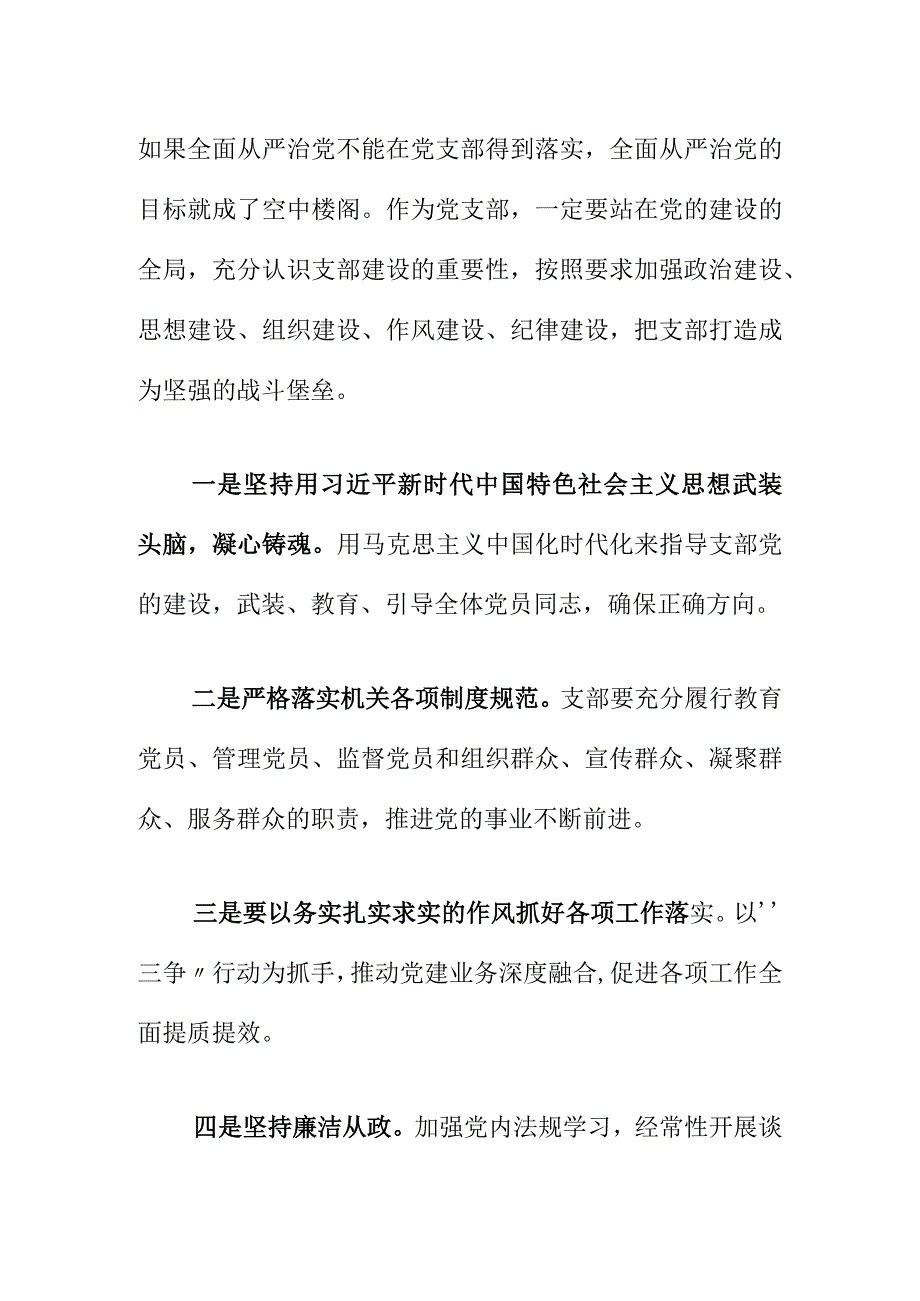 如果全面从严治党不能在党支部得到落实，全面从严治党的目标就成了空中楼阁。作为党支部，一定要站在党的建设的全局，充分认识支部建设的重要性，按照要求加强政治建设、思想建设、组织建设、作风建设、纪律建设，把支部打造成为坚强的战斗堡垒。

一是坚持用习近平新时代中国特色社会主义思想武装头脑，凝心铸魂。用马克思主义中国化时代化来指导支部党的建设，武装、教育、引导全体党员同志，确保正确方向。

二是严格落实机关各项制度规范。支部要充分履行教育党员、管理党员、监督党员和组织群众、宣传群众、凝聚群众、服务群众的职责，推进党的事业不断前进。

三是要以务实扎实求实的作风抓好各项工作落实。以''三争〃行动为抓手,推动党建业务深度融合,促进各项工作全面提质提效。

四是坚持廉洁从政。加强党内法规学习，经常性开展谈